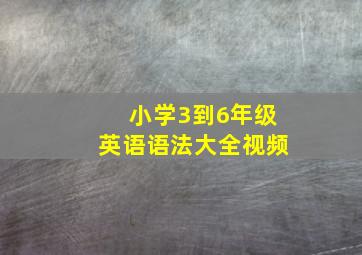 小学3到6年级
英语语法大全视频